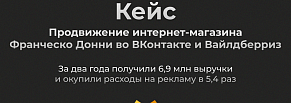 Кейс

Продвижение интернет-магазина Франческо Донни во ВКонтакте и Вайлдберриз

За два года получили 6,9 млн выручки и окупили расходы на рекламу в 5,4 раз